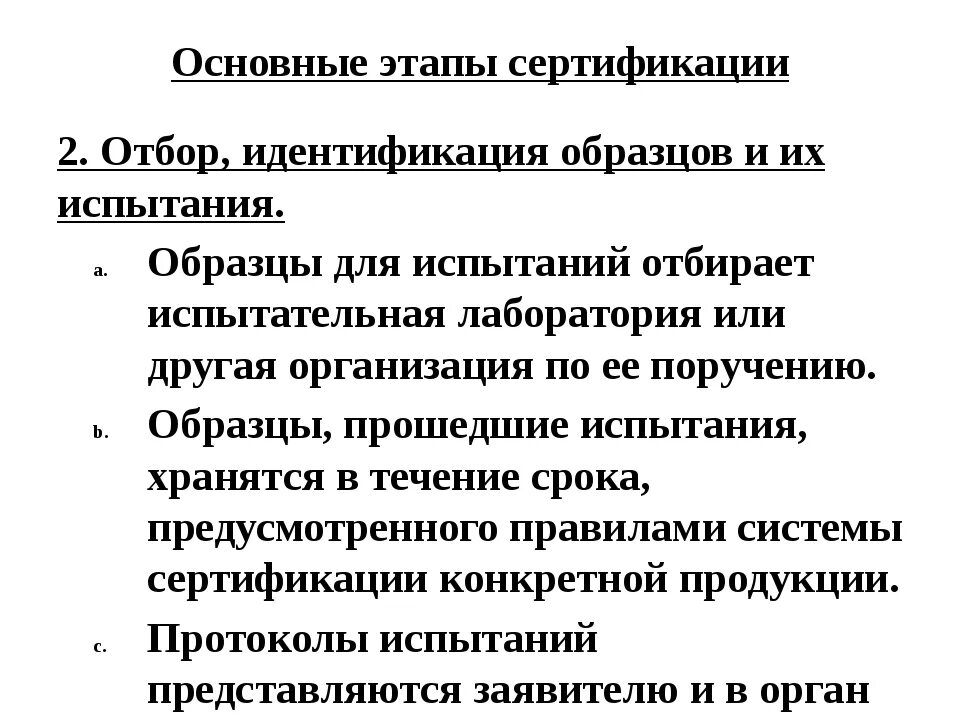 Основные этапы сертификации

2. Отбор, идентификация образцов и их испытания.

a. Образцы для испытаний отбирает испытательная лаборатория или другая организация по ее поручению.

b. Образцы, прошедшие испытания, хранятся в течение срока, предусмотренного правилами системы сертификации конкретной продукции.

c. Протоколы испытаний представляются заявителю и в орган